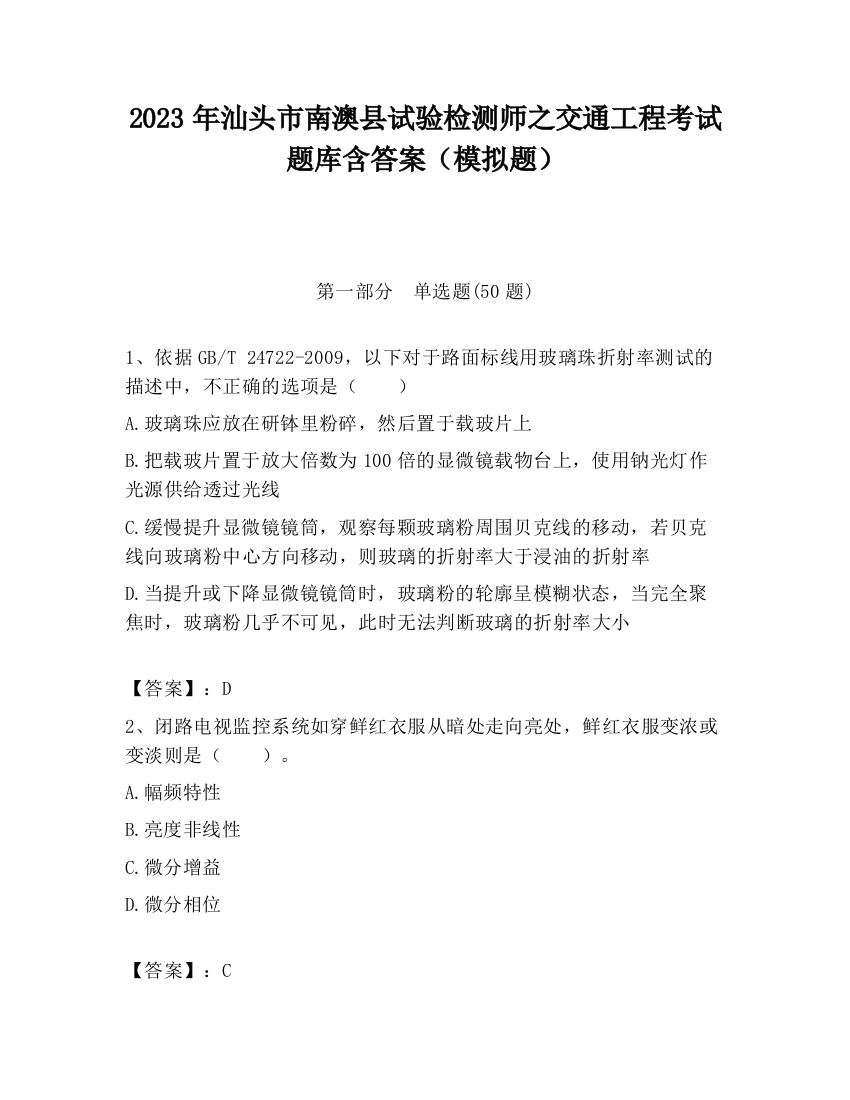 2023 年汕头市南澳县试验检测师之交通工程考试题库含答案（模拟题）

第一部分　单选题(50 题)

1、依据 GB/T 24722-2009，以下对于路面标线用玻璃珠折射率测试的描述中，不正确的选项是（　　）

A.玻璃珠应放在研钵里粉碎，然后置于载玻片上

B.把载玻片置于放大倍数为 100 倍的显微镜载物台上，使用钠光灯作光源供给透过光线

C.缓慢提升显微镜镜筒，观察每颗玻璃粉周围贝克线的移动，若贝克线向玻璃粉中心方向移动，则玻璃的折射率大于浸油的折射率

D.当提升或下降显微镜镜筒时，玻璃粉的轮廓呈模糊状态，当完全聚焦时，玻璃粉几乎不可见，此时无法判断玻璃的折射率大小

【答案】：D

2、闭路电视监控系统如穿鲜红衣服从暗处走向亮处，鲜红衣服变浓或变淡则是（　　）。

A.幅频特性

B.亮度非线性

C.微分增益

D.微分相位

【答案】：C